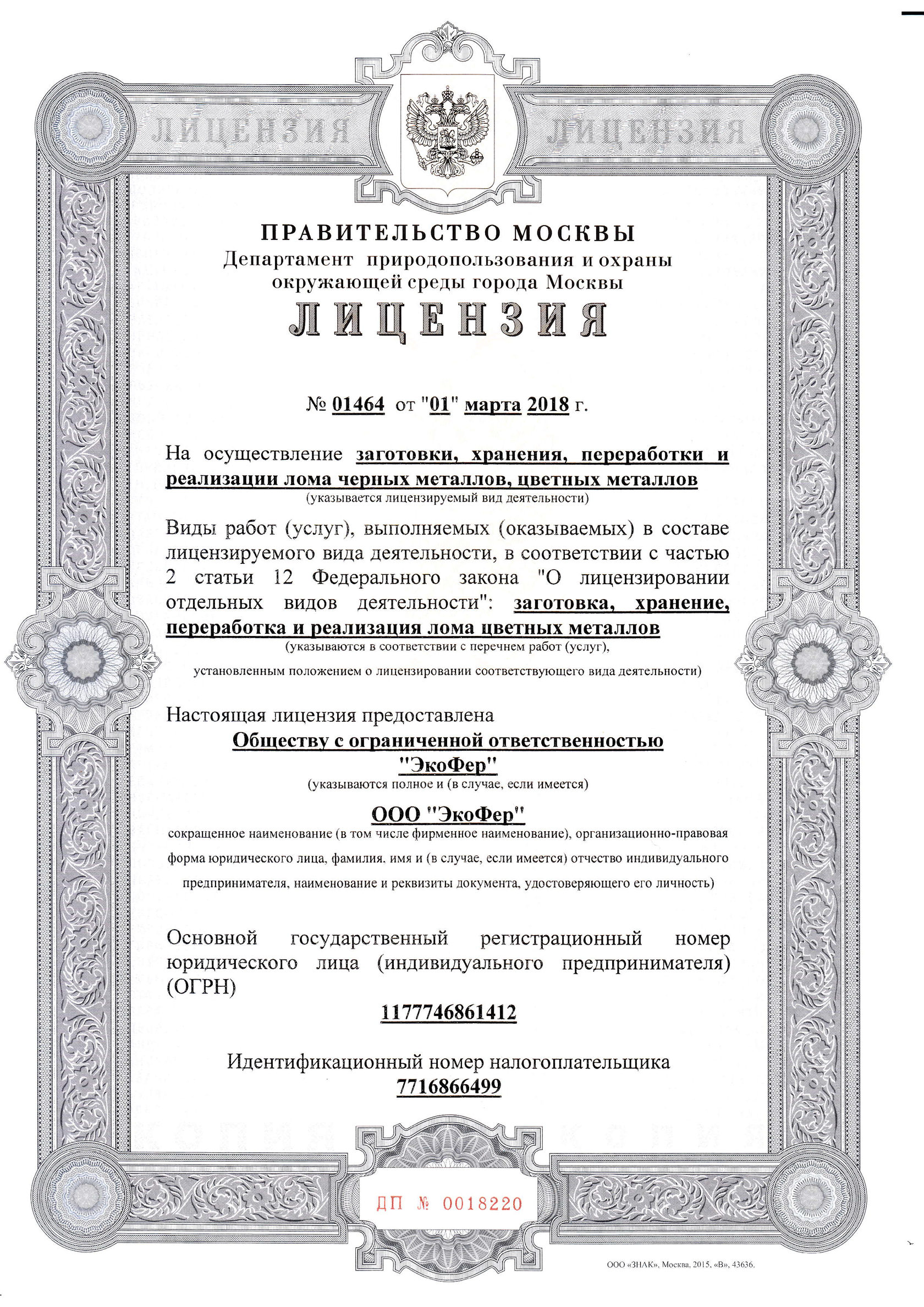 ЛИЦЕНЗИЯ ЛИЦЕНЗИЯ

ПРАВИТЕЛЬСТВО МОСКВЫ
Департамент природопользования и охраны окружающей среды города Москвы
ЛИЦЕНЗИЯ

№ 01464 от "01" марта 2018 г.

На осуществление заготовки, хранения, переработки и реализации лома черных металлов, цветных металлов
(указывается лицензируемый вид деятельности)

Виды работ (услуг), выполняемых (оказываемых) в составе лицензируемого вида деятельности, в соответствии с частью 2 статьи 12 Федерального закона "О лицензировании отдельных видов деятельности": заготовка, хранение, переработка и реализация лома цветных металлов
(указываются в соответствии с перечнем работ (услуг), установленным положением о лицензировании соответствующего вида деятельности)

Настоящая лицензия предоставлена
Обществу с ограниченной ответственностью "ЭкоФер"
(указываются полное и (в случае, если имеется)
ООО "ЭкоФер"
сокращенное наименование (в том числе фирменное наименование), организационно-правовая форма юридического лица, фамилия, имя и (в случае, если имеется) отчество индивидуального предпринимателя, наименование и реквизиты документа, удостоверяющего его личность)

Основной государственный регистрационный номер юридического лица (индивидуального предпринимателя) (ОГРН)
1177746861412

Идентификационный номер налогоплательщика
7716866499

ДП № 0018220

ООО «ЗНАК», Москва, 2015, «В», 43636.